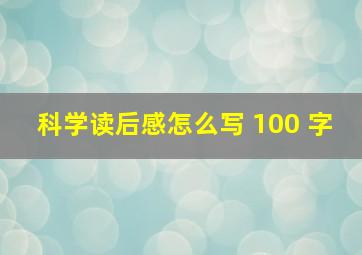 科学读后感怎么写 100 字